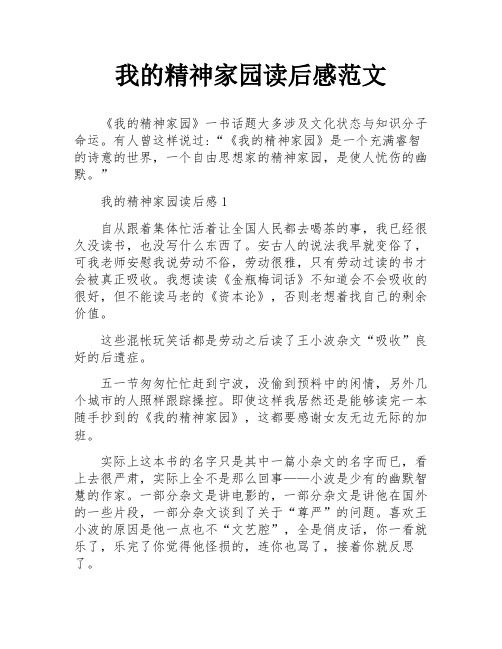 我的精神家园读后感范文

《我的精神家园》一书话题大多涉及文化状态与知识分子命运。有人曾这样说过：“《我的精神家园》是一个充满睿智的诗意的世界，一个自由思想家的精神家园，是使人忧伤的幽默。”

我的精神家园读后感 1

自从跟着集体忙活着让全国人民都去喝茶的事，我已经很久没读书，也没写什么东西了。安古人的说法我早就变俗了，可我老师安慰我说劳动不俗，劳动很雅，只有劳动过读的书才会被真正吸收。我想读读《金瓶梅词话》不知道会不会吸收的很好，但不能读马老的《资本论》，否则老想着找自己的剩余价值。

这些混帐玩笑话都是劳动之后读了王小波杂文“吸收”良好的后遗症。

五一节匆匆忙忙赶到宁波，没偷到预料中的闲情，另外几个城市的人照样跟踪操控。即使这样我居然还是能够读完一本随手抄到的《我的精神家园》，这都要感谢女友无边无际的加班。

实际上这本书的名字只是其中一篇小杂文的名字而已，看上去很严肃，实际上全不是那么回事——小波是少有的幽默智慧的作家。一部分杂文是讲电影的，一部分杂文是讲他在国外的一些片段，一部分杂文谈到了关于“尊严”的问题。喜欢王小波的原因是他一点也不“文艺腔”，全是俏皮话，你一看就乐了，乐完了你觉得他怪损的，连你也骂了，接着你就反思了。